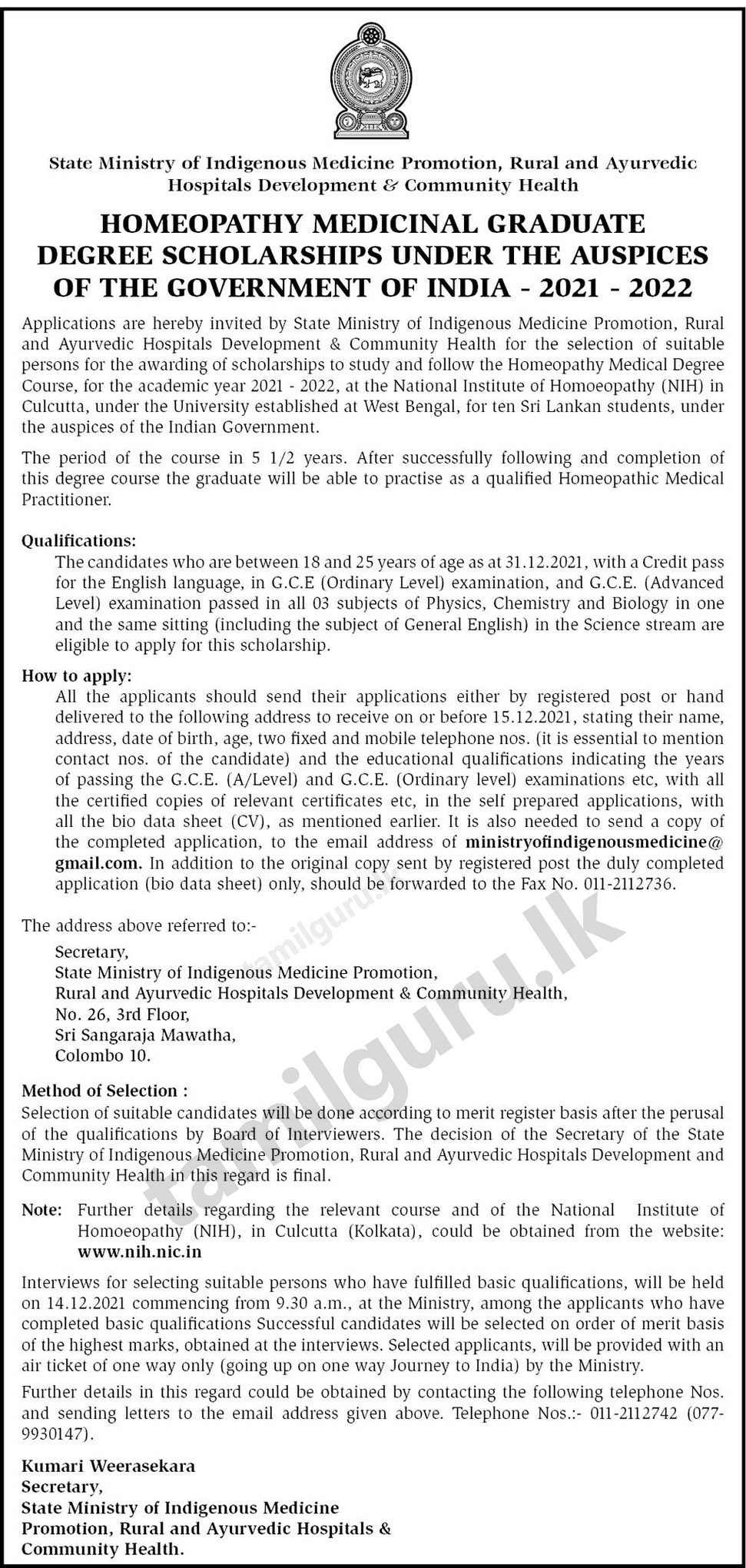 State Ministry of Indigenous Medicine Promotion, Rural and Ayurvedic Hospitals Development & Community Health

HOMEOPATHY MEDICINAL GRADUATE DEGREE SCHOLARSHIPS UNDER THE AUSPICES OF THE GOVERNMENT OF INDIA - 2021 - 2022

Applications are hereby invited by State Ministry of Indigenous Medicine Promotion, Rural and Ayurvedic Hospitals Development & Community Health for the selection of suitable persons for the awarding of scholarships to study and follow the Homeopathy Medical Degree Course, for the academic year 2021 - 2022, at the National Institute of Homoeopathy (NIH) in Culcutta, under the University established at West Bengal, for ten Sri Lankan students, under the auspices of the Indian Government.

The period of the course in 5 1/2 years. After successfully following and completion of this degree course the graduate will be able to practise as a qualified Homeopathic Medical Practitioner.

Qualifications:
The candidates who are between 18 and 25 years of age as at 31.12.2021, with a Credit pass for the English language, in G.C.E (Ordinary Level) examination, and G.C.E. (Advanced Level) examination passed in all 03 subjects of Physics, Chemistry and Biology in one and the same sitting (including the subject of General English) in the Science stream are eligible to apply for this scholarship.

How to apply:
All the applicants should send their applications either by registered post or hand delivered to the following address to receive on or before 15.12.2021, stating their name, address, date of birth, age, two fixed and mobile telephone nos. (it is essential to mention contact nos. of the candidate) and the educational qualifications indicating the years of passing the G.C.E. (A/Level) and G.C.E. (Ordinary level) examinations etc, with all the certified copies of relevant certificates etc, in the self prepared applications, with all the bio data sheet (CV), as mentioned earlier. It is also needed to send a copy of the completed application, to the email address of ministryofindigenousmedicine@gmail.com. In addition to the original copy sent by registered post the duly completed application (bio data sheet) only, should be forwarded to the Fax No. 011-2112736.

The address above referred to:-
Secretary,
State Ministry of Indigenous Medicine Promotion,
Rural and Ayurvedic Hospitals Development & Community Health,
No. 26, 3rd Floor,
Sri Sangaraja Mawatha,
Colombo 10.

Method of Selection :
Selection of suitable candidates will be done according to merit register basis after the perusal of the qualifications by Board of Interviewers. The decision of the Secretary of the State Ministry of Indigenous Medicine Promotion, Rural and Ayurvedic Hospitals Development and Community Health in this regard is final.

Note: Further details regarding the relevant course and of the National Institute of Homoeopathy (NIH), in Culcutta (Kolkata), could be obtained from the website: www.nih.nic.in

Interviews for selecting suitable persons who have fulfilled basic qualifications, will be held on 14.12.2021 commencing from 9.30 a.m., at the Ministry, among the applicants who have completed basic qualifications Successful candidates will be selected on order of merit basis of the highest marks, obtained at the interviews. Selected applicants, will be provided with an air ticket of one way only (going up on one way Journey to India) by the Ministry.

Further details in this regard could be obtained by contacting the following telephone Nos. and sending letters to the email address given above. Telephone Nos.:- 011-2112742 (077-9930147).

Kumari Weerasekara
Secretary,
State Ministry of Indigenous Medicine Promotion, Rural and Ayurvedic Hospitals & Community Health.

tamilguru.lk